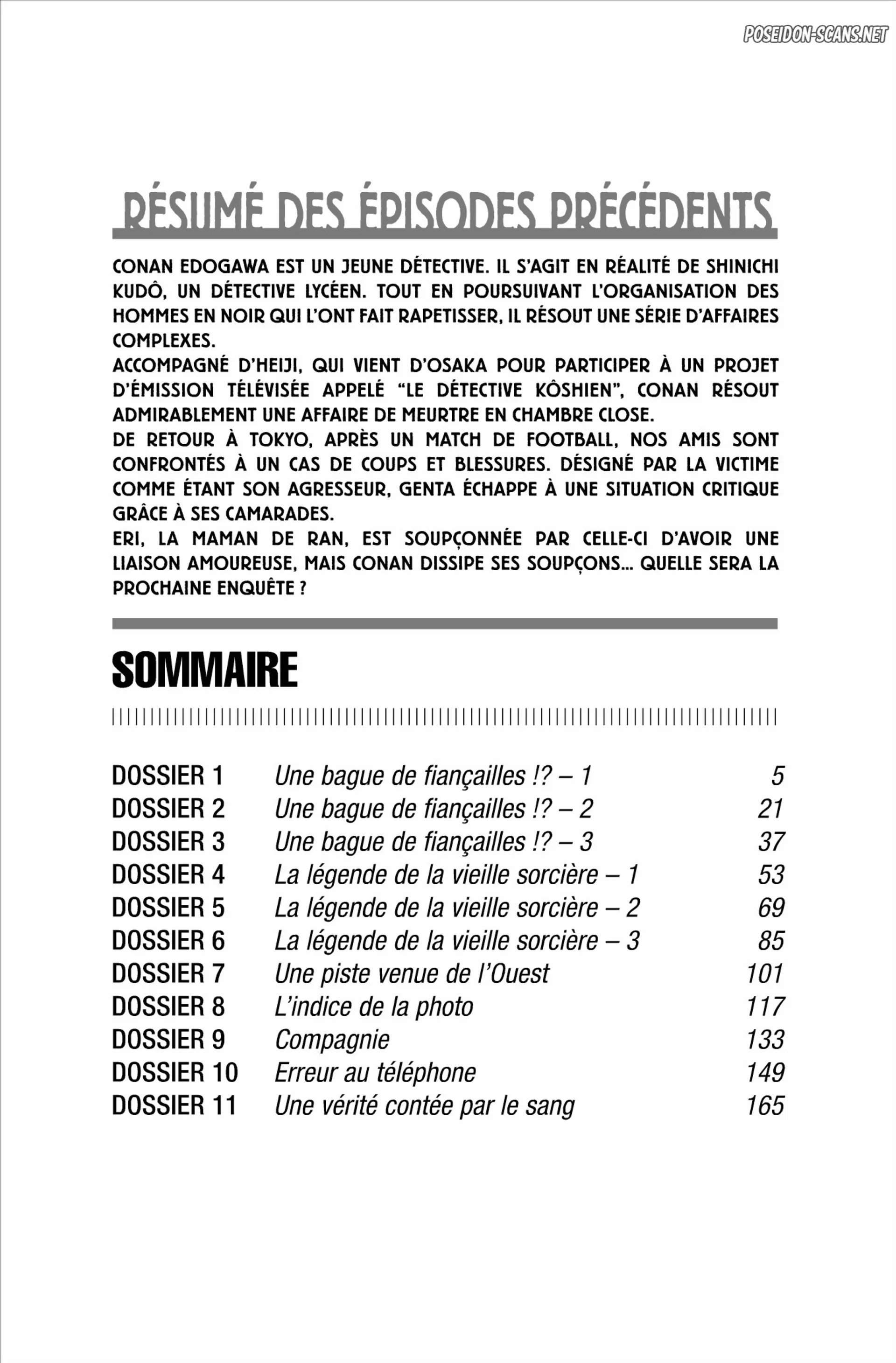 RÉSUMÉ DES ÉPISODES PRÉCÉDENTS

CONAN EDOGAWA EST UN JEUNE DÉTECTIVE. IL S'AGIT EN RÉALITÉ DE SHINICHI KUDÔ, UN DÉTECTIVE LYCÉEN. TOUT EN POURSUIVANT L'ORGANISATION DES HOMMES EN NOIR QUI L'ONT FAIT RAPETISSER, IL RÉSOUT UNE SÉRIE D'AFFAIRES COMPLEXES.
ACCOMPAGNÉ D'HEIJI, QUI VIENT D'OSAKA POUR PARTICIPER À UN PROJET D'ÉMISSION TÉLÉVISÉE APPELÉ "LE DÉTECTIVE KÔSHIEN", CONAN RÉSOUT ADMIRABLEMENT UNE AFFAIRE DE MEURTRE EN CHAMBRE CLOSE.
DE RETOUR À TOKYO, APRÈS UN MATCH DE FOOTBALL, NOS AMIS SONT CONFRONTÉS À UN CAS DE COUPS ET BLESSURES. DÉSIGNÉ PAR LA VICTIME COMME ÉTANT SON AGRESSEUR, GENTA ÉCHAPPE À UNE SITUATION CRITIQUE GRÂCE À SES CAMARADES.
ERI, LA MAMAN DE RAN, EST SOUPÇONNÉE PAR CELLE-CI D'AVOIR UNE LIAISON AMOUREUSE, MAIS CONAN DISSIPE SES SOUPÇONS... QUELLE SERA LA PROCHAINE ENQUÊTE ?

SOMMAIRE

DOSSIER 1 Une bague de fiançailles !? – 1 5
DOSSIER 2 Une bague de fiançailles !? – 2 21
DOSSIER 3 Une bague de fiançailles !? – 3 37
DOSSIER 4 La légende de la vieille sorcière – 1 53
DOSSIER 5 La légende de la vieille sorcière – 2 69
DOSSIER 6 La légende de la vieille sorcière – 3 85
DOSSIER 7 Une piste venue de l'Ouest 101
DOSSIER 8 L'indice de la photo 117
DOSSIER 9 Compagnie 133
DOSSIER 10 Erreur au téléphone 149
DOSSIER 11 Une vérité contée par le sang 165

POSEIDON-SCANS.NET